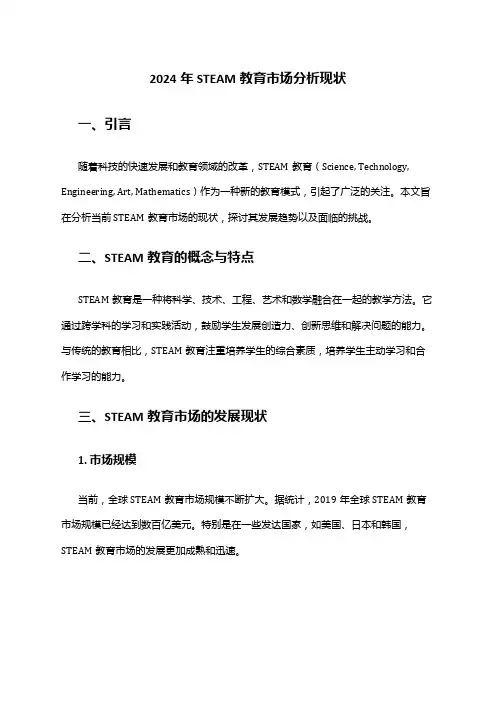 2024 年 STEAM 教育市场分析现状

一、引言

随着科技的快速发展和教育领域的改革，STEAM 教育（Science, Technology, Engineering, Art, Mathematics）作为一种新的教育模式，引起了广泛的关注。本文旨在分析当前 STEAM 教育市场的现状，探讨其发展趋势以及面临的挑战。

二、STEAM 教育的概念与特点

STEAM 教育是一种将科学、技术、工程、艺术和数学融合在一起的教学方法。它通过跨学科的学习和实践活动，鼓励学生发展创造力、创新思维和解决问题的能力。与传统的教育相比，STEAM 教育注重培养学生的综合素质，培养学生主动学习和合作学习的能力。

三、STEAM 教育市场的发展现状

1. 市场规模

当前，全球 STEAM 教育市场规模不断扩大。据统计，2019 年全球 STEAM 教育市场规模已经达到数百亿美元。特别是在一些发达国家，如美国、日本和韩国，STEAM 教育市场的发展更加成熟和迅速。